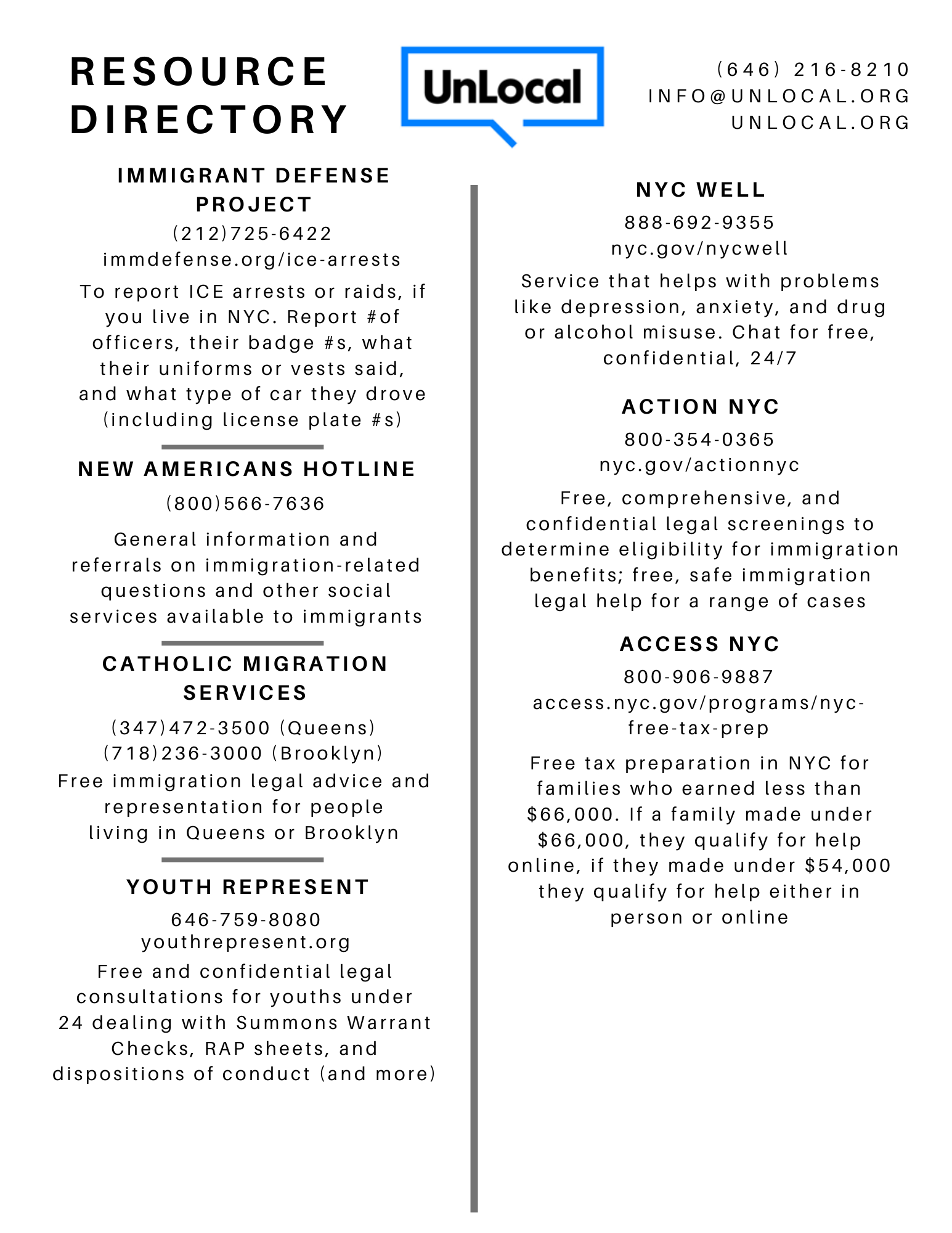 RESOURCE DIRECTORY

UnLocal

(646) 216-8210
INFO@UNLOCAL.ORG
UNLOCAL.ORG

IMMIGRANT DEFENSE PROJECT

(212)725-6422
immdefense.org/ice-arrests

To report ICE arrests or raids, if you live in NYC. Report #of officers, their badge #s, what their uniforms or vests said, and what type of car they drove (including license plate #s)

NEW AMERICANS HOTLINE

(800)566-7636

General information and referrals on immigration-related questions and other social services available to immigrants

CATHOLIC MIGRATION SERVICES

(347)472-3500 (Queens)
(718)236-3000 (Brooklyn)
Free immigration legal advice and representation for people living in Queens or Brooklyn

YOUTH REPRESENT

646-759-8080
youthrepresent.org
Free and confidential legal consultations for youths under 24 dealing with Summons Warrant Checks, RAP sheets, and dispositions of conduct (and more)

NYC WELL

888-692-9355
nyc.gov/nycwell

Service that helps with problems like depression, anxiety, and drug or alcohol misuse. Chat for free, confidential, 24/7

ACTION NYC

800-354-0365
nyc.gov/actionnyc

Free, comprehensive, and confidential legal screenings to determine eligibility for immigration benefits; free, safe immigration legal help for a range of cases

ACCESS NYC

800-906-9887
access.nyc.gov/programs/nyc-free-tax-prep

Free tax preparation in NYC for families who earned less than $66,000. If a family made under $66,000, they qualify for help online, if they made under $54,000 they qualify for help either in person or online